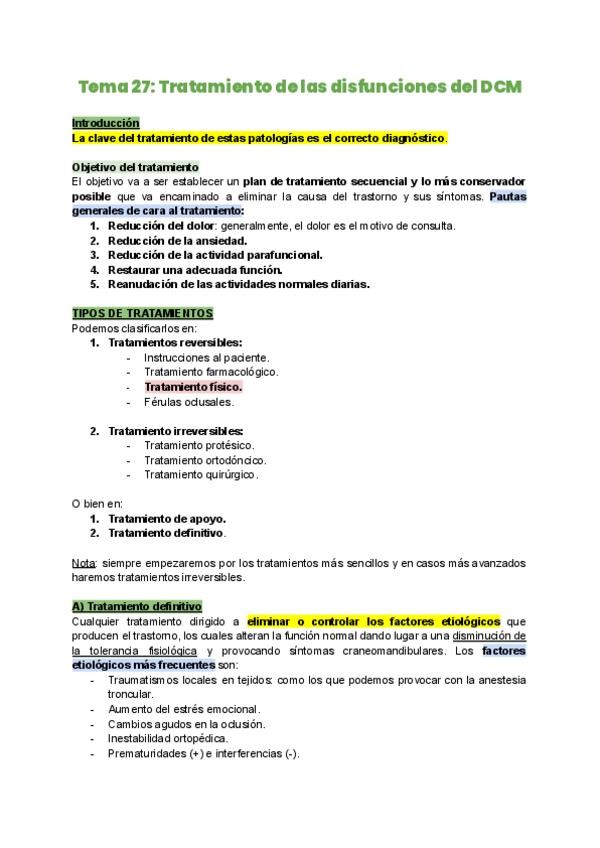 Tema 27: Tratamiento de las disfunciones del DCM

Introducción
La clave del tratamiento de estas patologías es el correcto diagnóstico.

Objetivo del tratamiento
El objetivo va a ser establecer un plan de tratamiento secuencial y lo más conservador posible que va encaminado a eliminar la causa del trastorno y sus síntomas. Pautas generales de cara al tratamiento:
1. Reducción del dolor: generalmente, el dolor es el motivo de consulta.
2. Reducción de la ansiedad.
3. Reducción de la actividad parafuncional.
4. Restaurar una adecuada función.
5. Reanudación de las actividades normales diarias.

TIPOS DE TRATAMIENTOS
Podemos clasificarlos en:
1. Tratamientos reversibles:
- Instrucciones al paciente.
- Tratamiento farmacológico.
- Tratamiento físico.
- Férulas oclusales.

2. Tratamiento irreversibles:
- Tratamiento protésico.
- Tratamiento ortodóncico.
- Tratamiento quirúrgico.

O bien en:
1. Tratamiento de apoyo.
2. Tratamiento definitivo.

Nota: siempre empezaremos por los tratamientos más sencillos y en casos más avanzados haremos tratamientos irreversibles.

A) Tratamiento definitivo
Cualquier tratamiento dirigido a eliminar o controlar los factores etiológicos que producen el trastorno, los cuales alteran la función normal dando lugar a una disminución de la tolerancia fisiológica y provocando síntomas craneomandibulares. Los factores etiológicos más frecuentes son:
- Traumatismos locales en tejidos: como los que podemos provocar con la anestesia troncular.
- Aumento del estrés emocional.
- Cambios agudos en la oclusión.
- Inestabilidad ortopédica.
- Prematuridades (+) e interferencias (-).